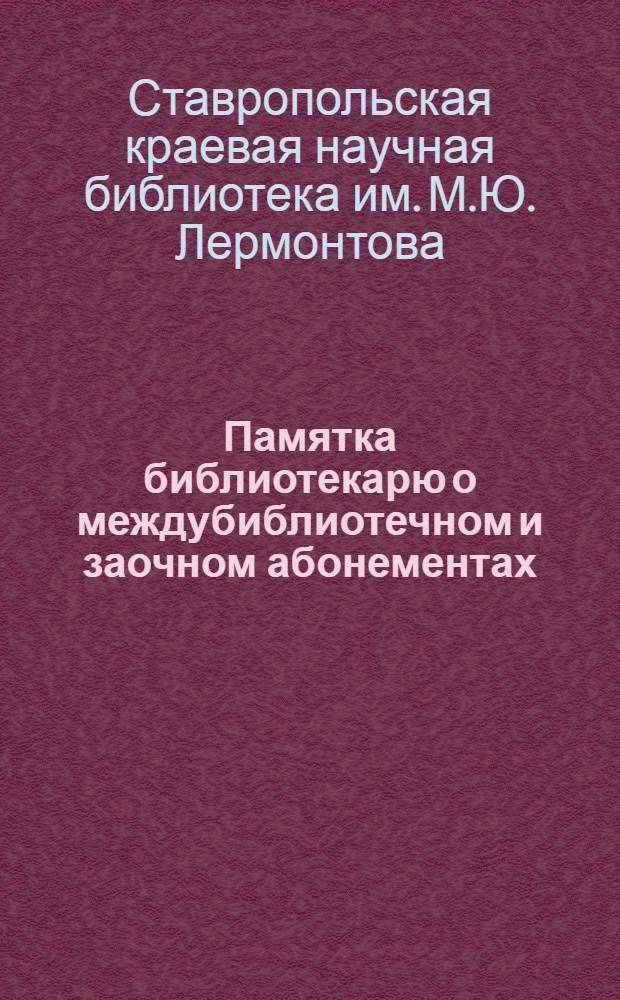 Ставропольская краевая научная библиотека им. М.Ю. Лермонтова

Памятка библиотекарю о междубиблиотечном и заочном абонементах